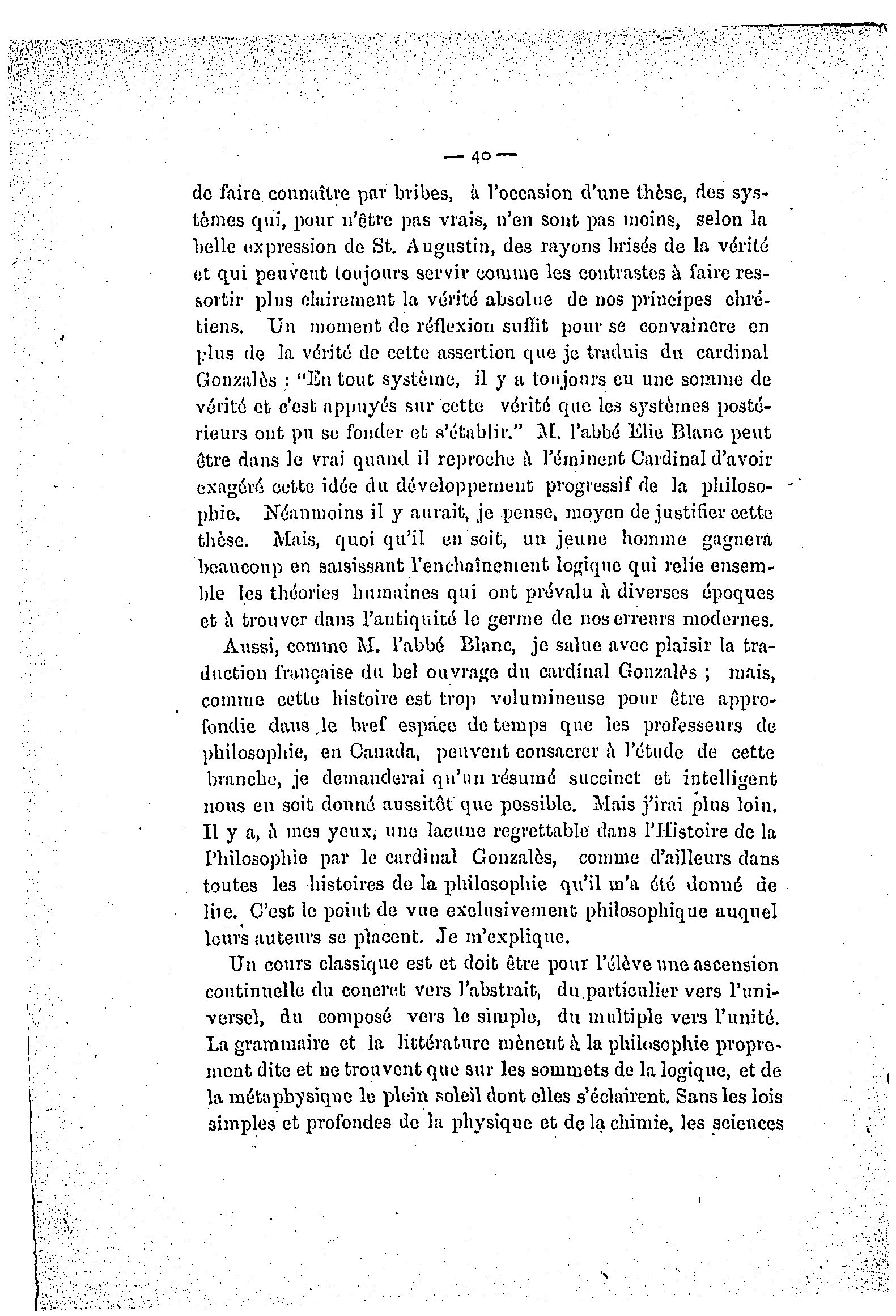 — 40 —

de faire connaître par bribes, à l'occasion d'une thèse, des systèmes qui, pour n'être pas vrais, n'en sont pas moins, selon la belle expression de St. Augustin, des rayons brisés de la vérité et qui peuvent toujours servir comme les contrastes à faire ressortir plus clairement la vérité absolue de nos principes chrétiens. Un moment de réflexion suffit pour se convaincre en plus de la vérité de cette assertion que je traduis du cardinal Gonzalès : "En tout système, il y a toujours eu une somme de vérité et c'est appuyés sur cette vérité que les systèmes postérieurs ont pu se fonder et s'établir." M. l'abbé Elie Blanc peut être dans le vrai quand il reproche à l'éminent Cardinal d'avoir exagéré cette idée du développement progressif de la philosophie. Néanmoins il y aurait, je pense, moyen de justifier cette thèse. Mais, quoi qu'il en soit, un jeune homme gagnera beaucoup en saisissant l'enchaînement logique qui relie ensemble les théories humaines qui ont prévalu à diverses époques et à trouver dans l'antiquité le germe de nos erreurs modernes.

Aussi, comme M. l'abbé Blanc, je salue avec plaisir la traduction française du bel ouvrage du cardinal Gonzalès ; mais, comme cette histoire est trop volumineuse pour être approfondie dans le bref espace de temps que les professeurs de philosophie, en Canada, peuvent consacrer à l'étude de cette branche, je demanderai qu'un résumé succinct et intelligent nous en soit donné aussitôt que possible. Mais j'irai plus loin. Il y a, à mes yeux, une lacune regrettable dans l'Histoire de la Philosophie par le cardinal Gonzalès, comme d'ailleurs dans toutes les histoires de la philosophie qu'il m'a été donné de lire. C'est le point de vue exclusivement philosophique auquel leurs auteurs se placent. Je m'explique.

Un cours classique est et doit être pour l'élève une ascension continuelle du concret vers l'abstrait, du particulier vers l'universel, du composé vers le simple, du multiple vers l'unité. La grammaire et la littérature mènent à la philosophie proprement dite et ne trouvent que sur les sommets de la logique, et de la métaphysique le plein soleil dont elles s'éclairent. Sans les lois simples et profondes de la physique et de la chimie, les sciences